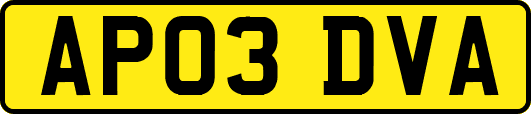 AP03 DVA